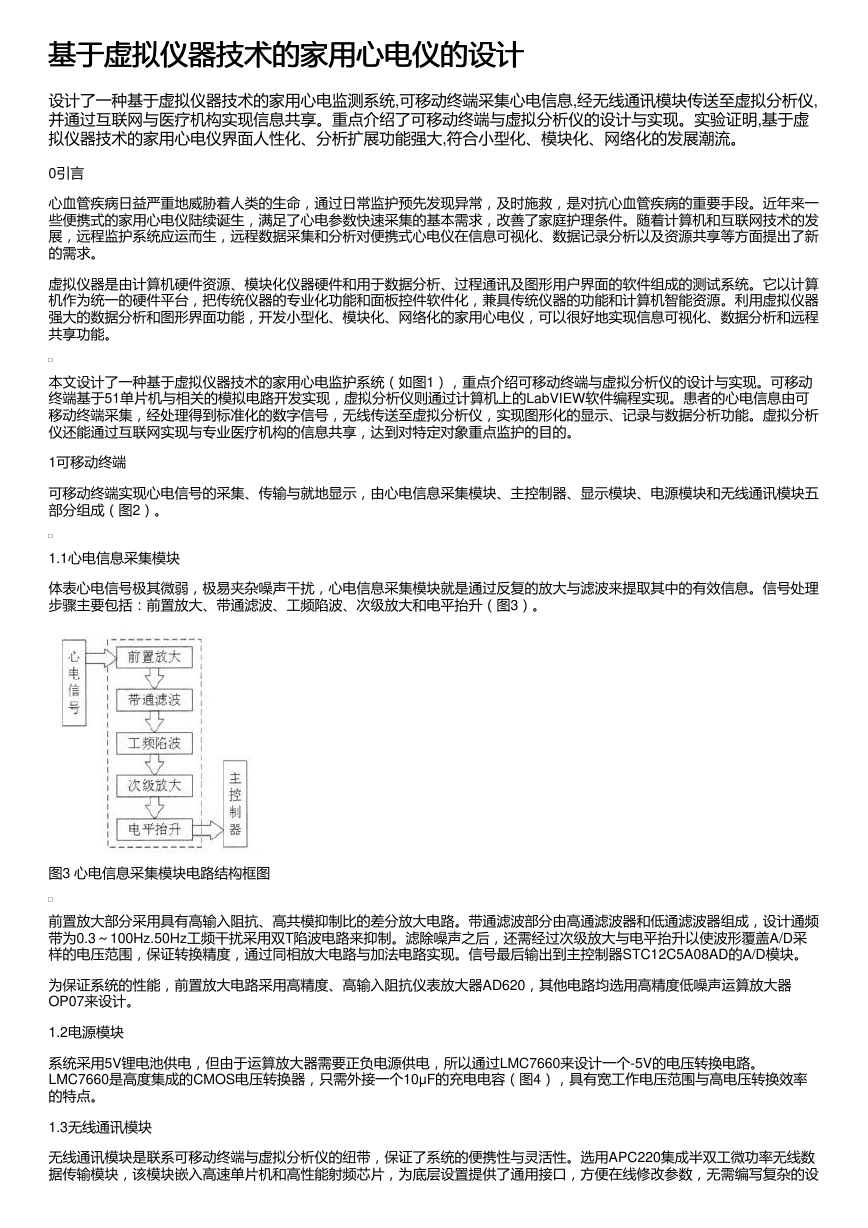 基于虚拟仪器技术的家用心电仪的设计

设计了一种基于虚拟仪器技术的家用心电监测系统,可移动终端采集心电信息,经无线通讯模块传送至虚拟分析仪,并通过互联网与医疗机构实现信息共享。重点介绍了可移动终端与虚拟分析仪的设计与实现。实验证明,基于虚拟仪器技术的家用心电仪界面人性化、分析扩展功能强大,符合小型化、模块化、网络化的发展潮流。

0引言

心血管疾病日益严重地威胁着人类的生命，通过日常监护预先发现异常，及时施救，是对抗心血管疾病的重要手段。近年来一些便携式的家用心电仪陆续诞生，满足了心电参数快速采集的基本需求，改善了家庭护理条件。随着计算机和互联网技术的发展，远程监护系统应运而生，远程数据采集和分析对便携式心电仪在信息可视化、数据记录分析以及资源共享等方面提出了新的需求。

虚拟仪器是由计算机硬件资源、模块化仪器硬件和用于数据分析、过程通讯及图形用户界面的软件组成的测试系统。它以计算机作为统一的硬件平台，把传统仪器的专业化功能和面板控件软件化，兼具传统仪器的功能和计算机智能资源。利用虚拟仪器强大的数据分析和图形界面功能，开发小型化、模块化、网络化的家用心电仪，可以很好地实现信息可视化、数据分析和远程共享功能。

本文设计了一种基于虚拟仪器技术的家用心电监护系统（如图1），重点介绍可移动终端与虚拟分析仪的设计与实现。可移动终端基于51单片机与相关的模拟电路开发实现，虚拟分析仪则通过计算机上的LabVIEW软件编程实现。患者的心电信息由可移动终端采集，经处理得到标准化的数字信号，无线传送至虚拟分析仪，实现图形化的显示、记录与数据分析功能。虚拟分析仪还能通过互联网实现与专业医疗机构的信息共享，达到对特定对象重点监护的目的。

1可移动终端

可移动终端实现心电信号的采集、传输与就地显示，由心电信息采集模块、主控制器、显示模块、电源模块和无线通讯模块五部分组成（图2）。

1.1心电信息采集模块

体表心电信号极其微弱，极易夹杂噪声干扰，心电信息采集模块就是通过反复的放大与滤波来提取其中的有效信息。信号处理步骤主要包括：前置放大、带通滤波、工频陷波、次级放大和电平抬升（图3）。

心电信号
前置放大
带通滤波
工频陷波
次级放大
电平抬升
主控制器

图3 心电信息采集模块电路结构框图

前置放大部分采用具有高输入阻抗、高共模抑制比的差分放大电路。带通滤波部分由高通滤波器和低通滤波器组成，设计通频带为0.3～100Hz.50Hz工频干扰采用双T陷波电路来抑制。滤除噪声之后，还需经过次级放大与电平抬升以使波形覆盖A/D采样的电压范围，保证转换精度，通过同相放大电路与加法电路实现。信号最后输出到主控制器STC12C5A08AD的A/D模块。

为保证系统的性能，前置放大电路采用高精度、高输入阻抗仪表放大器AD620，其他电路均选用高精度低噪声运算放大器OP07来设计。

1.2电源模块

系统采用5V锂电池供电，但由于运算放大器需要正负电源供电，所以通过LMC7660来设计一个-5V的电压转换电路。LMC7660是高度集成的CMOS电压转换器，只需外接一个10μF的充电电容（图4），具有宽工作电压范围与高电压转换效率的特点。

1.3无线通讯模块

无线通讯模块是联系可移动终端与虚拟分析仪的纽带，保证了系统的便携性与灵活性。选用APC220集成半双工微功率无线数据传输模块，该模块嵌入高速单片机和高性能射频芯片，为底层设置提供了通用接口，方便在线修改参数，无需编写复杂的设